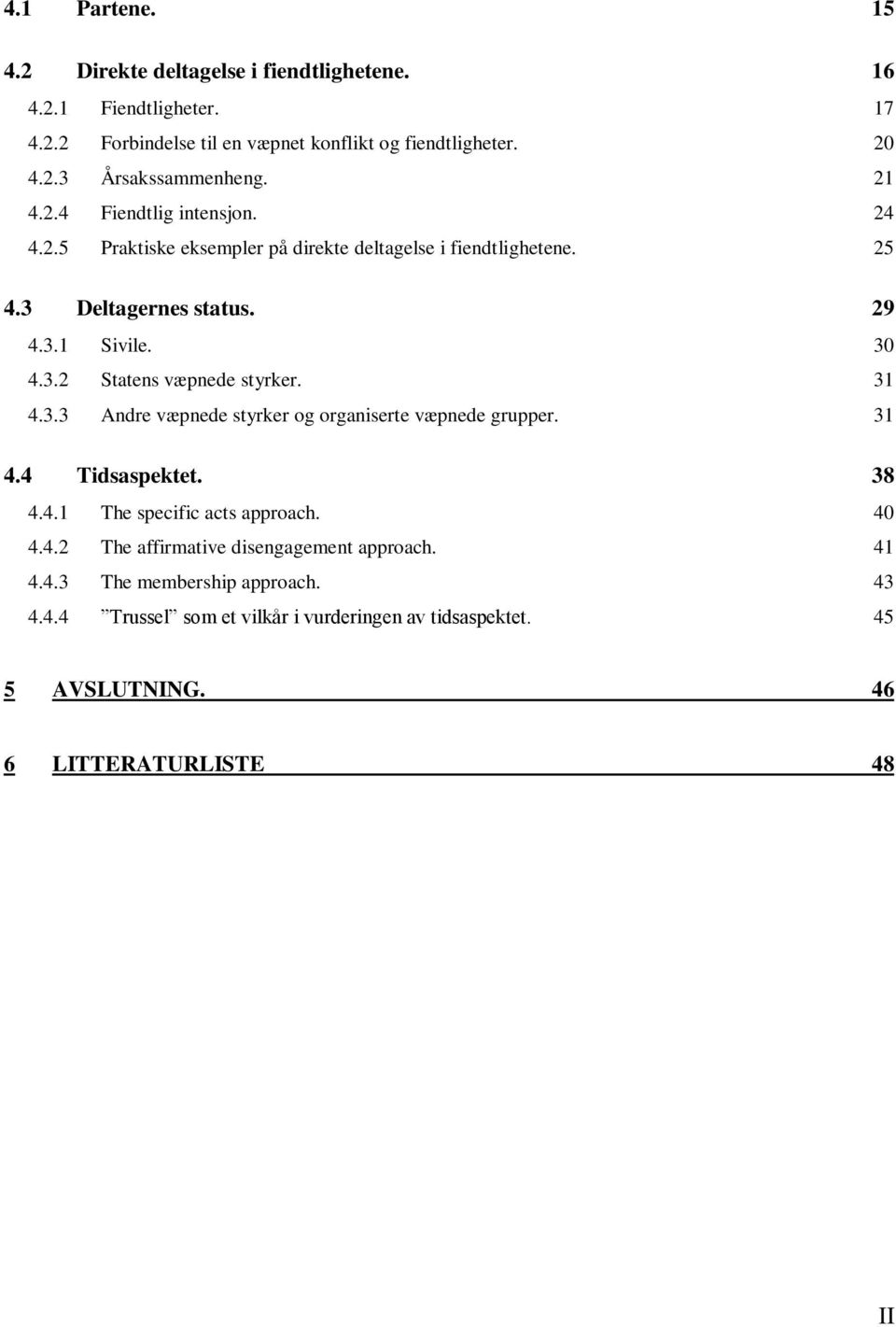 4.1 Partene. 15

4.2 Direkte deltagelse i fiendtlighetene. 16

4.2.1 Fiendtligheter. 17

4.2.2 Forbindelse til en væpnet konflikt og fiendtligheter. 20

4.2.3 Årsakssammenheng. 21

4.2.4 Fiendtlig intensjon. 24

4.2.5 Praktiske eksempler på direkte deltagelse i fiendtlighetene. 25

4.3 Deltagernes status. 29

4.3.1 Sivile. 30

4.3.2 Statens væpnede styrker. 31

4.3.3 Andre væpnede styrker og organiserte væpnede grupper. 31

4.4 Tidsaspektet. 38

4.4.1 The specific acts approach. 40

4.4.2 The affirmative disengagement approach. 41

4.4.3 The membership approach. 43

4.4.4 ”Trussel” som et vilkår i vurderingen av tidsaspektet. 45

5 AVSLUTNING. 46

6 LITTERATURLISTE 48

II